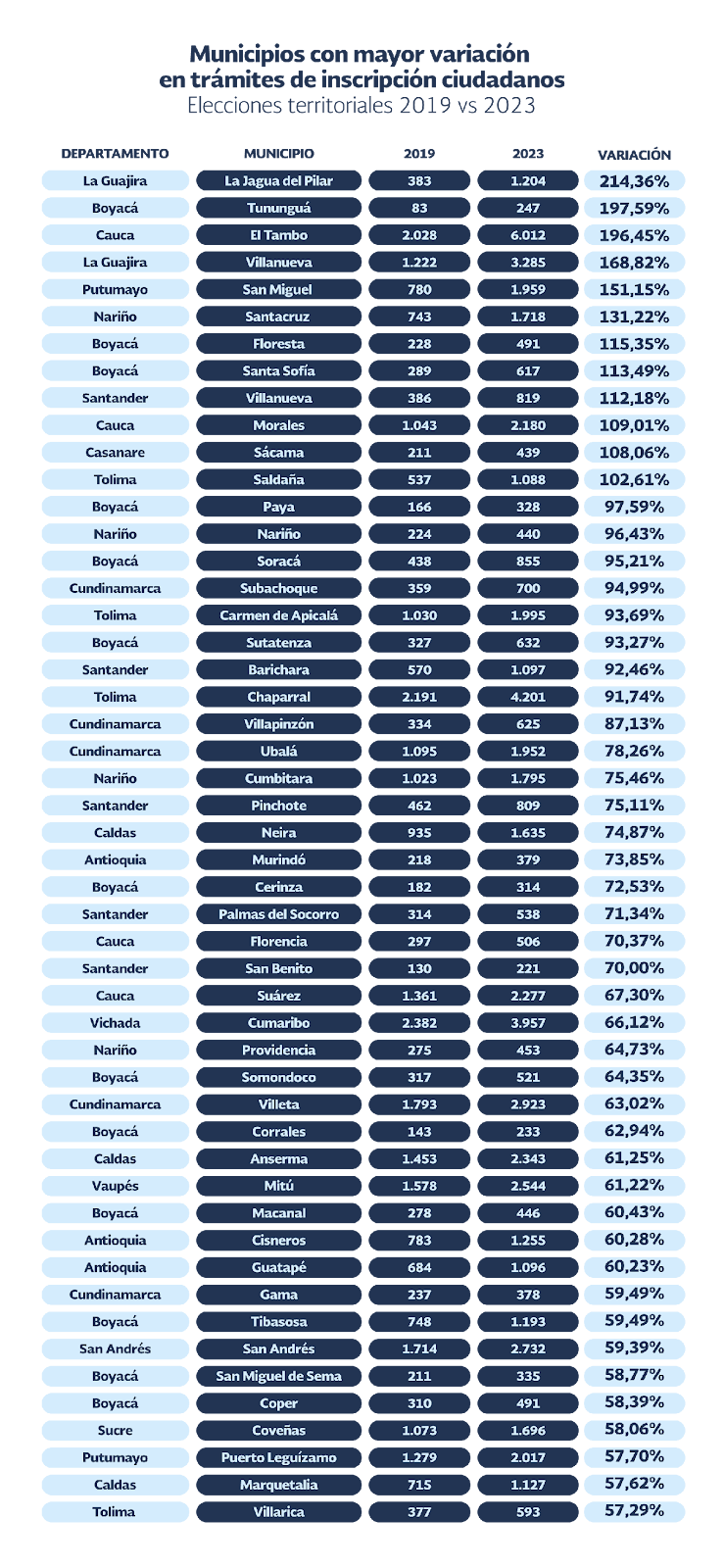 Municipios con mayor variación
en trámites de inscripción ciudadanos
Elecciones territoriales 2019 vs 2023

| DEPARTAMENTO | MUNICIPIO | 2019 | 2023 | VARIACIÓN |
|---|---|---|---|---|
| La Guajira | La Jagua del Pilar | 383 | 1.204 | 214,36% |
| Boyacá | Tununguá | 83 | 247 | 197,59% |
| Cauca | El Tambo | 2.028 | 6.012 | 196,45% |
| La Guajira | Villanueva | 1.222 | 3.285 | 168,82% |
| Putumayo | San Miguel | 780 | 1.959 | 151,15% |
| Nariño | Santacruz | 743 | 1.718 | 131,22% |
| Boyacá | Floresta | 228 | 491 | 115,35% |
| Boyacá | Santa Sofía | 289 | 617 | 113,49% |
| Santander | Villanueva | 386 | 819 | 112,18% |
| Cauca | Morales | 1.043 | 2.180 | 109,01% |
| Casanare | Sácama | 211 | 439 | 108,06% |
| Tolima | Saldaña | 537 | 1.088 | 102,61% |
| Boyacá | Paya | 166 | 328 | 97,59% |
| Nariño | Nariño | 224 | 440 | 96,43% |
| Boyacá | Soracá | 438 | 855 | 95,21% |
| Cundinamarca | Subachoque | 359 | 700 | 94,99% |
| Tolima | Carmen de Apicalá | 1.030 | 1.995 | 93,69% |
| Boyacá | Sutatenza | 327 | 632 | 93,27% |
| Santander | Barichara | 570 | 1.097 | 92,46% |
| Tolima | Chaparral | 2.191 | 4.201 | 91,74% |
| Cundinamarca | Villapinzón | 334 | 625 | 87,13% |
| Cundinamarca | Ubalá | 1.095 | 1.952 | 78,26% |
| Nariño | Cumbitara | 1.023 | 1.795 | 75,46% |
| Santander | Pinchote | 462 | 809 | 75,11% |
| Caldas | Neira | 935 | 1.635 | 74,87% |
| Antioquia | Murindó | 218 | 379 | 73,85% |
| Boyacá | Cerinza | 182 | 314 | 72,53% |
| Santander | Palmas del Socorro | 314 | 538 | 71,34% |
| Cauca | Florencia | 297 | 506 | 70,37% |
| Santander | San Benito | 130 | 221 | 70,00% |
| Cauca | Suárez | 1.361 | 2.277 | 67,30% |
| Vichada | Cumaribo | 2.382 | 3.957 | 66,12% |
| Nariño | Providencia | 275 | 453 | 64,73% |
| Boyacá | Somondoco | 317 | 521 | 64,35% |
| Cundinamarca | Villeta | 1.793 | 2.923 | 63,02% |
| Boyacá | Corrales | 143 | 233 | 62,94% |
| Caldas | Anserma | 1.453 | 2.343 | 61,25% |
| Vaupés | Mitú | 1.578 | 2.544 | 61,22% |
| Boyacá | Macanal | 278 | 446 | 60,43% |
| Antioquia | Cisneros | 783 | 1.255 | 60,28% |
| Antioquia | Guatapé | 684 | 1.096 | 60,23% |
| Cundinamarca | Gama | 237 | 378 | 59,49% |
| Boyacá | Tibasosa | 748 | 1.193 | 59,49% |
| San Andrés | San Andrés | 1.714 | 2.732 | 59,39% |
| Boyacá | San Miguel de Sema | 211 | 335 | 58,77% |
| Boyacá | Coper | 310 | 491 | 58,39% |
| Sucre | Coveñas | 1.073 | 1.696 | 58,06% |
| Putumayo | Puerto Leguízamo | 1.279 | 2.017 | 57,70% |
| Caldas | Marquetalia | 715 | 1.127 | 57,62% |
| Tolima | Villarica | 377 | 593 | 57,29% |